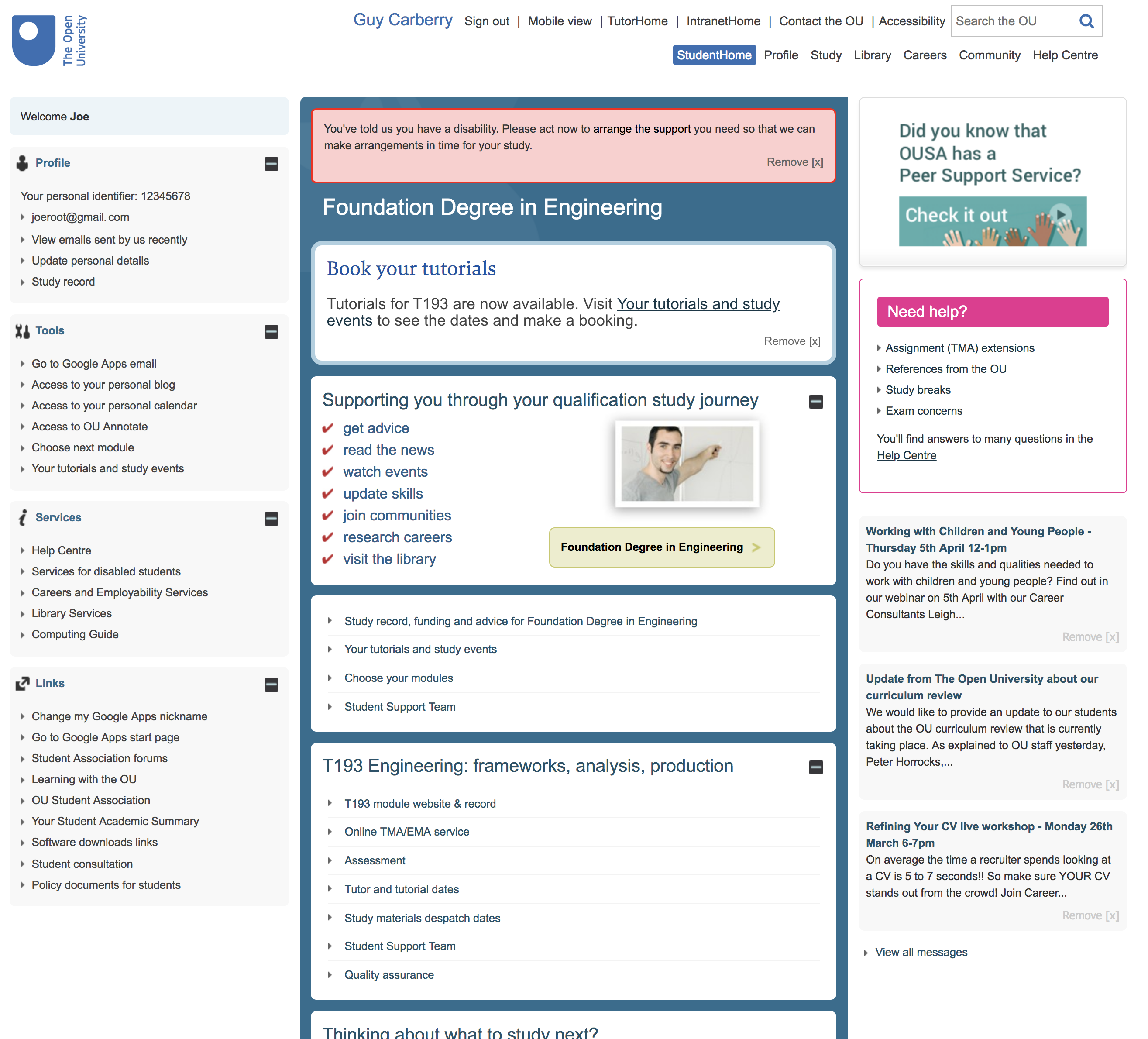 The Open University

Guy Carberry Sign out | Mobile view | TutorHome | IntranetHome | Contact the OU | Accessibility Search the OU

StudentHome Profile Study Library Careers Community Help Centre

Welcome Joe

Profile

Your personal identifier: 12345678
joeroot@gmail.com
View emails sent by us recently
Update personal details
Study record

Tools

Go to Google Apps email
Access to your personal blog
Access to your personal calendar
Access to OU Annotate
Choose next module
Your tutorials and study events

Services

Help Centre
Services for disabled students
Careers and Employability Services
Library Services
Computing Guide

Links

Change my Google Apps nickname
Go to Google Apps start page
Student Association forums
Learning with the OU
OU Student Association
Your Student Academic Summary
Software downloads links
Student consultation
Policy documents for students

You've told us you have a disability. Please act now to arrange the support you need so that we can make arrangements in time for your study.
Remove [x]

Foundation Degree in Engineering

Book your tutorials

Tutorials for T193 are now available. Visit Your tutorials and study events to see the dates and make a booking.
Remove [x]

Supporting you through your qualification study journey

get advice
read the news
watch events
update skills
join communities
research careers
visit the library

Foundation Degree in Engineering >

Study record, funding and advice for Foundation Degree in Engineering
Your tutorials and study events
Choose your modules
Student Support Team

T193 Engineering: frameworks, analysis, production

T193 module website & record
Online TMA/EMA service
Assessment
Tutor and tutorial dates
Study materials despatch dates
Student Support Team
Quality assurance

Thinking about what to study next?

Did you know that OUSA has a Peer Support Service?
Check it out

Need help?

Assignment (TMA) extensions
References from the OU
Study breaks
Exam concerns

You'll find answers to many questions in the Help Centre

Working with Children and Young People - Thursday 5th April 12-1pm
Do you have the skills and qualities needed to work with children and young people? Find out in our webinar on 5th April with our Career Consultants Leigh...
Remove [x]

Update from The Open University about our curriculum review
We would like to provide an update to our students about the OU curriculum review that is currently taking place. As explained to OU staff yesterday, Peter Horrocks,...
Remove [x]

Refining Your CV live workshop - Monday 26th March 6-7pm
On average the time a recruiter spends looking at a CV is 5 to 7 seconds!! So make sure YOUR CV stands out from the crowd! Join Career...
Remove [x]

View all messages